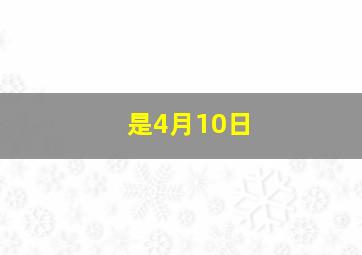 是4月10日